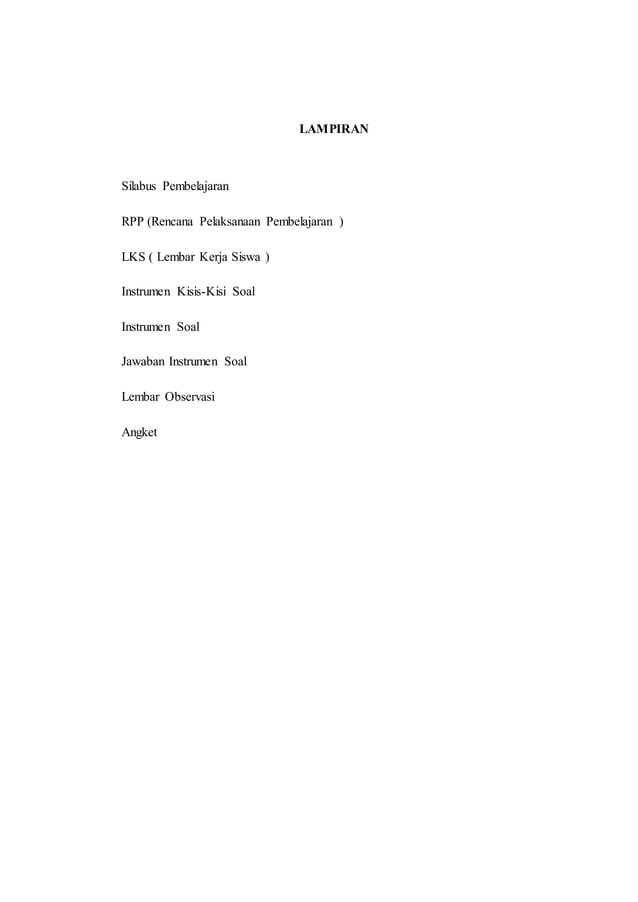 LAMPIRAN

Silabus Pembelajaran

RPP (Rencana Pelaksanaan Pembelajaran )

LKS ( Lembar Kerja Siswa )

Instrumen Kisis-Kisi Soal

Instrumen Soal

Jawaban Instrumen Soal

Lembar Observasi

Angket